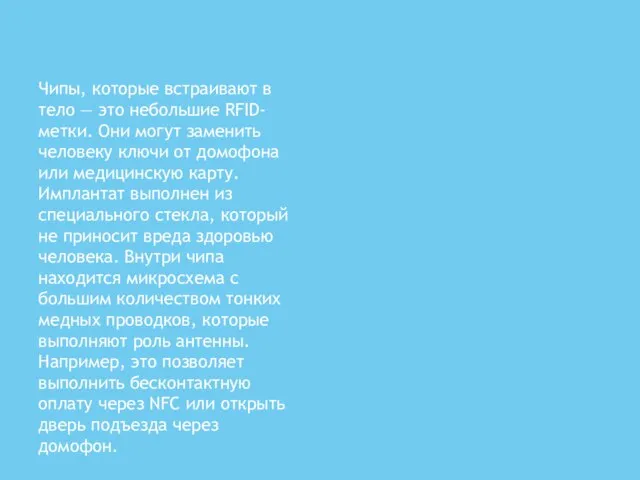 Чипы, которые встраивают в тело — это небольшие RFID-метки. Они могут заменить человеку ключи от домофона или медицинскую карту. Имплантат выполнен из специального стекла, который не приносит вреда здоровью человека. Внутри чипа находится микросхема с большим количеством тонких медных проводков, которые выполняют роль антенны. Например, это позволяет выполнить бесконтактную оплату через NFC или открыть дверь подъезда через домофон.